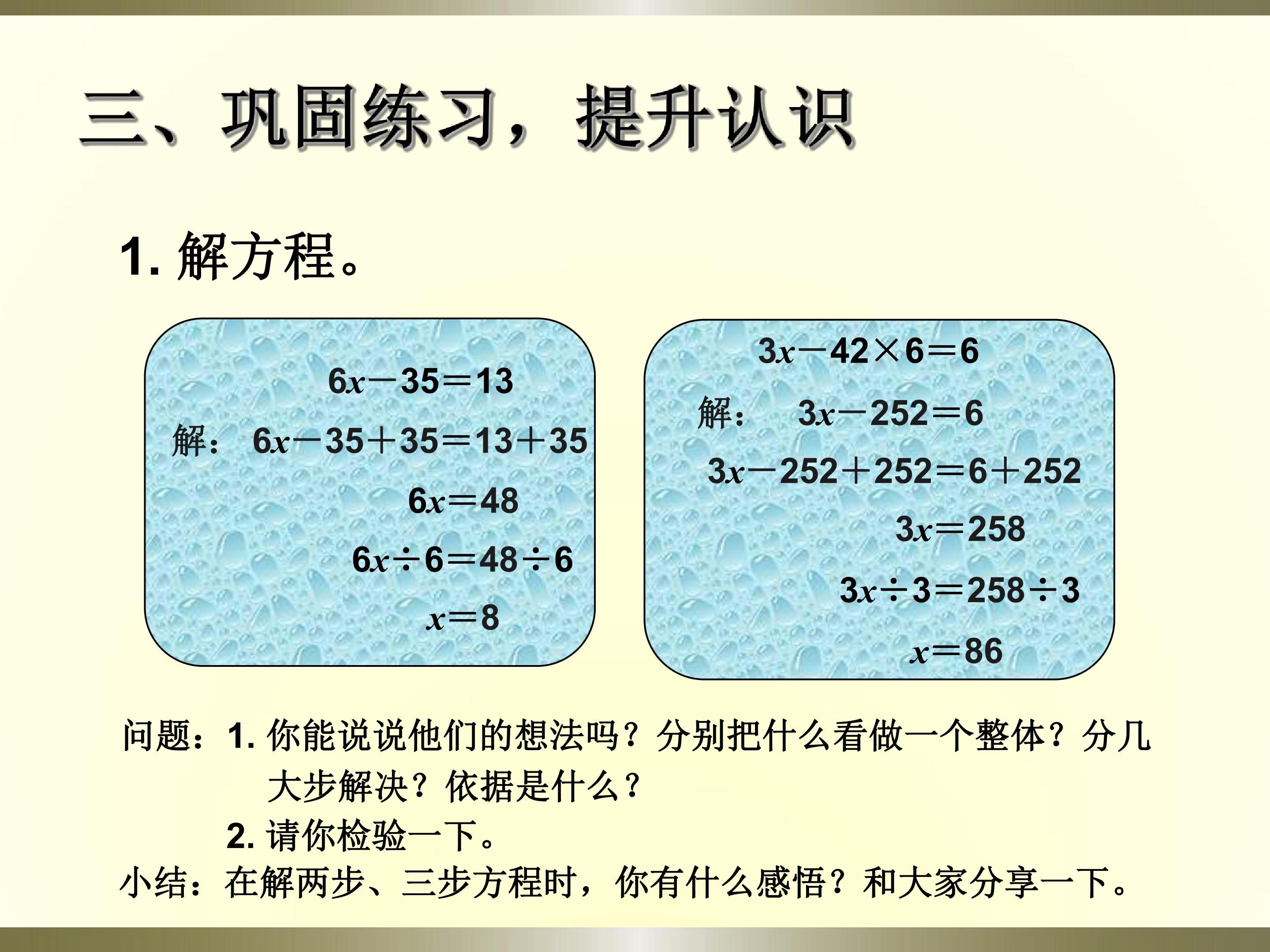 三、巩固练习，提升认识

1. 解方程。

$6x-35=13$
解：$6x-35+35=13+35$
$6x=48$
$6x\div6=48\div6$
$x=8$

$3x-42\times6=6$
解：$3x-252=6$
$3x-252+252=6+252$
$3x=258$
$3x\div3=258\div3$
$x=86$

问题：1. 你能说说他们的想法吗？分别把什么看做一个整体？分几大步解决？依据是什么？
2. 请你检验一下。
小结：在解两步、三步方程时，你有什么感悟？和大家分享一下。